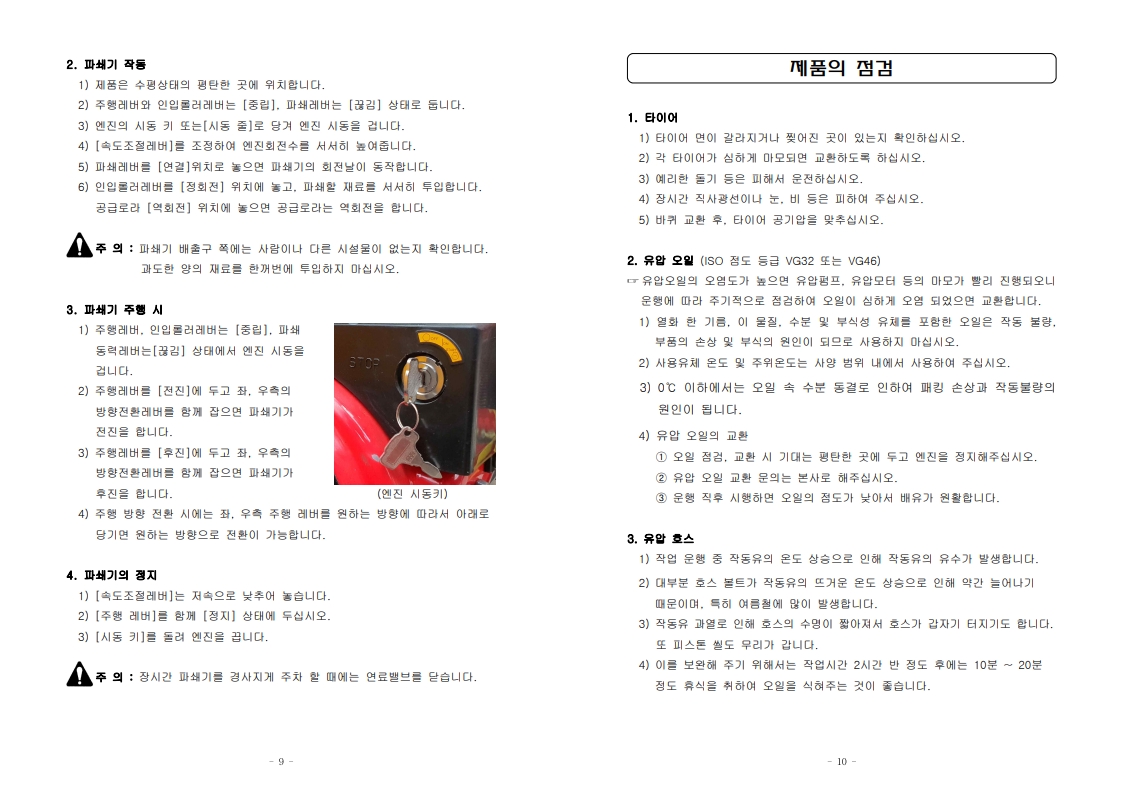 2. 파쇄기 작동

1) 제품은 수평상태의 평탄한 곳에 위치합니다.
2) 주행레버와 인입롤러레버는 [중립], 파쇄레버는 [끊김] 상태로 둡니다.
3) 엔진의 시동 키 또는[시동 줄]로 당겨 엔진 시동을 겁니다.
4) [속도조절레버]를 조정하여 엔진회전수를 서서히 높여줍니다.
5) 파쇄레버를 [연결]위치로 놓으면 파쇄기의 회전날이 동작합니다.
6) 인입롤러레버를 [정회전] 위치에 놓고, 파쇄할 재료를 서서히 투입합니다. 공급로라 [역회전] 위치에 놓으면 공급로라는 역회전을 합니다.

주 의 : 파쇄기 배출구 쪽에는 사람이나 다른 시설물이 없는지 확인합니다. 과도한 양의 재료를 한꺼번에 투입하지 마십시오.

3. 파쇄기 주행 시

1) 주행레버, 인입롤러레버는 [중립], 파쇄 동력레버는[끊김] 상태에서 엔진 시동을 겁니다.
2) 주행레버를 [전진]에 두고 좌, 우측의 방향전환레버를 함께 잡으면 파쇄기가 전진을 합니다.
3) 주행레버를 [후진]에 두고 좌, 우측의 방향전환레버를 함께 잡으면 파쇄기가 후진을 합니다.

STOP

(엔진 시동키)

4) 주행 방향 전환 시에는 좌, 우측 주행 레버를 원하는 방향에 따라서 아래로 당기면 원하는 방향으로 전환이 가능합니다.

4. 파쇄기의 정지

1) [속도조절레버]는 저속으로 낮추어 놓습니다.
2) [주행 레버]를 함께 [정지] 상태에 두십시오.
3) [시동 키]를 돌려 엔진을 끕니다.

주 의 : 장시간 파쇄기를 경사지게 주차 할 때에는 연료밸브를 닫습니다.

- 9 -

제품의 점검

1. 타이어

1) 타이어 면이 갈라지거나 찢어진 곳이 있는지 확인하십시오.
2) 각 타이어가 심하게 마모되면 교환하도록 하십시오.
3) 예리한 돌기 등은 피해서 운전하십시오.
4) 장시간 직사광선이나 눈, 비 등은 피하여 주십시오.
5) 바퀴 교환 후, 타이어 공기압을 맞추십시오.

2. 유압 오일 (ISO 점도 등급 VG32 또는 VG46)

☞ 유압오일의 오염도가 높으면 유압펌프, 유압모터 등의 마모가 빨리 진행되오니 운행에 따라 주기적으로 점검하여 오일이 심하게 오염 되었으면 교환합니다.
1) 열화 한 기름, 이 물질, 수분 및 부식성 유체를 포함한 오일은 작동 불량, 부품의 손상 및 부식의 원인이 되므로 사용하지 마십시오.
2) 사용유체 온도 및 주위온도는 사양 범위 내에서 사용하여 주십시오.
3) 0℃ 이하에서는 오일 속 수분 동결로 인하여 패킹 손상과 작동불량의 원인이 됩니다.
4) 유압 오일의 교환
① 오일 점검, 교환 시 기대는 평탄한 곳에 두고 엔진을 정지해주십시오.
② 유압 오일 교환 문의는 본사로 해주십시오.
③ 운행 직후 시행하면 오일의 점도가 낮아서 배유가 원활합니다.

3. 유압 호스

1) 작업 운행 중 작동유의 온도 상승으로 인해 작동유의 유수가 발생합니다.
2) 대부분 호스 볼트가 작동유의 뜨거운 온도 상승으로 인해 약간 늘어나기 때문이며, 특히 여름철에 많이 발생합니다.
3) 작동유 과열로 인해 호스의 수명이 짧아져서 호스가 갑자기 터지기도 합니다. 또 피스톤 씰도 무리가 갑니다.
4) 이를 보완해 주기 위해서는 작업시간 2시간 반 정도 후에는 10분 ~ 20분 정도 휴식을 취하여 오일을 식혀주는 것이 좋습니다.

- 10 -